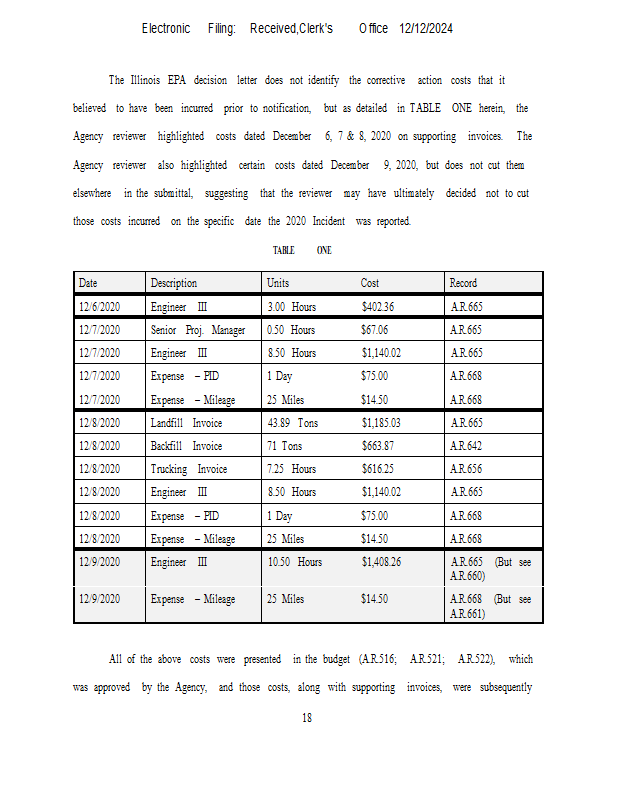 Electronic Filing: Received,Clerk's Office 12/12/2024

The Illinois EPA decision letter does not identify the corrective action costs that it believed to have been incurred prior to notification, but as detailed in TABLE ONE herein, the Agency reviewer highlighted costs dated December 6, 7 & 8, 2020 on supporting invoices. The Agency reviewer also highlighted certain costs dated December 9, 2020, but does not cut them elsewhere in the submittal, suggesting that the reviewer may have ultimately decided not to cut those costs incurred on the specific date the 2020 Incident was reported.

TABLE ONE

| Date | Description | Units | Cost | Record |
|---|---|---|---|---|
| 12/6/2020 | Engineer III | 3.00 Hours | $402.36 | A.R.665 |
| 12/7/2020 | Senior Proj. Manager | 0.50 Hours | $67.06 | A.R.665 |
| 12/7/2020 | Engineer III | 8.50 Hours | $1,140.02 | A.R.665 |
| 12/7/2020 | Expense – PID | 1 Day | $75.00 | A.R.668 |
| 12/7/2020 | Expense – Mileage | 25 Miles | $14.50 | A.R.668 |
| 12/8/2020 | Landfill Invoice | 43.89 Tons | $1,185.03 | A.R.665 |
| 12/8/2020 | Backfill Invoice | 71 Tons | $663.87 | A.R.642 |
| 12/8/2020 | Trucking Invoice | 7.25 Hours | $616.25 | A.R.656 |
| 12/8/2020 | Engineer III | 8.50 Hours | $1,140.02 | A.R.665 |
| 12/8/2020 | Expense – PID | 1 Day | $75.00 | A.R.668 |
| 12/8/2020 | Expense – Mileage | 25 Miles | $14.50 | A.R.668 |
| 12/9/2020 | Engineer III | 10.50 Hours | $1,408.26 | A.R.665 (But see A.R.660) |
| 12/9/2020 | Expense – Mileage | 25 Miles | $14.50 | A.R.668 (But see A.R.661) |

All of the above costs were presented in the budget (A.R.516; A.R.521; A.R.522), which was approved by the Agency, and those costs, along with supporting invoices, were subsequently

18